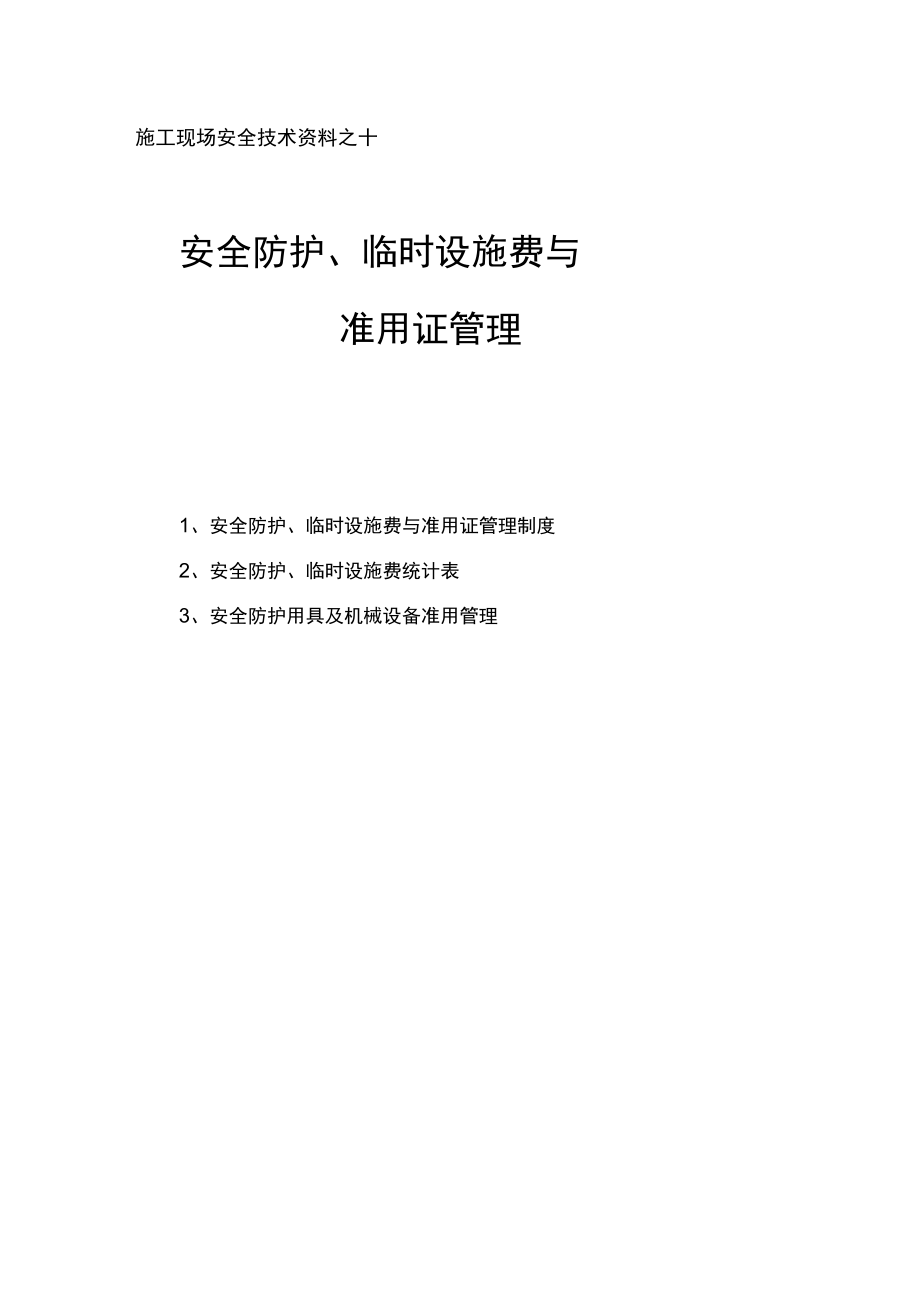 施工现场安全技术资料之十

安全防护、临时设施费与

准用证管理

1、安全防护、临时设施费与准用证管理制度

2、安全防护、临时设施费统计表

3、安全防护用具及机械设备准用管理